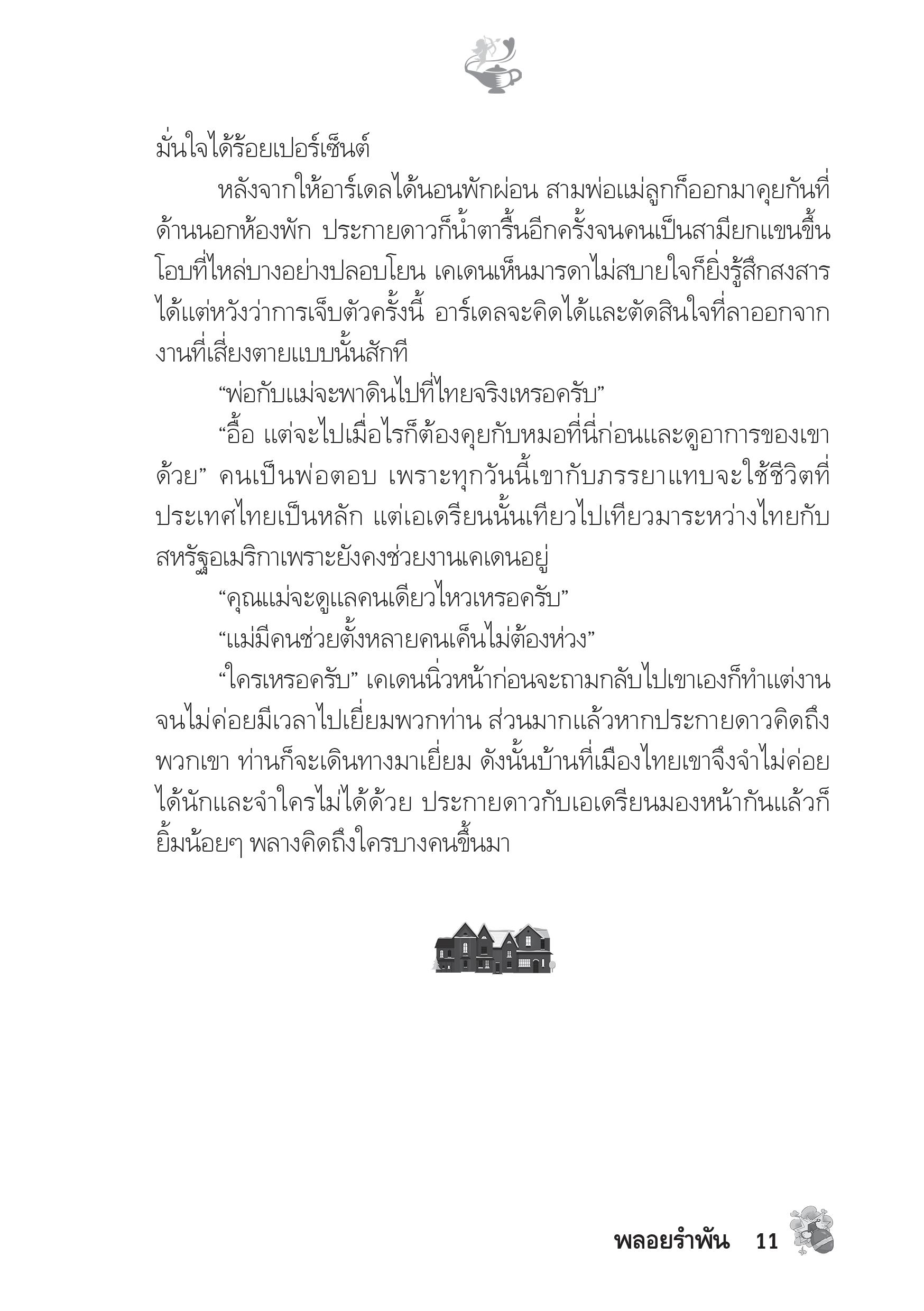 มั่นใจได้ร้อยเปอร์เซ็นต์

หลังจากให้อาร์เดลได้นอนพักผ่อน สามพ่อแม่ลูกก็ออกมาคุยกันที่ด้านนอกห้องพัก ประกายดาวก็น้ำตารื้นอีกครั้งจนคนเป็นสามียกแขนขึ้นโอบที่ไหล่บางอย่างปลอบโยน เคเดนเห็นมารดาไม่สบายใจก็ยิ่งรู้สึกสงสาร ได้แต่หวังว่าการเจ็บตัวครั้งนี้ อาร์เดลจะคิดได้และตัดสินใจที่ลาออกจากงานที่เสี่ยงตายแบบนั้นสักที

“พ่อกับแม่จะพาดินไปที่ไทยจริงเหรอครับ”

“อื้อ แต่จะไปเมื่อไรก็ต้องคุยกับหมอที่นี่ก่อนและดูอาการของเขาด้วย” คนเป็นพ่อตอบ เพราะทุกวันนี้เขากับภรรยาแทบจะใช้ชีวิตที่ประเทศไทยเป็นหลัก แต่เอเดรียนนั้นเทียวไปเทียวมาระหว่างไทยกับสหรัฐอเมริกาเพราะยังคงช่วยงานเคเดนอยู่

“คุณแม่จะดูแลคนเดียวไหวเหรอครับ”

“แม่มีคนช่วยตั้งหลายคนเค็นไม่ต้องห่วง”

“ใครเหรอครับ” เคเดนนิ่วหน้าก่อนจะถามกลับไปเขาเองก็ทำแต่งานจนไม่ค่อยมีเวลาไปเยี่ยมพวกท่าน ส่วนมากแล้วหากประกายดาวคิดถึงพวกเขา ท่านก็จะเดินทางมาเยี่ยม ดังนั้นบ้านที่เมืองไทยเขาจึงจำไม่ค่อยได้นักและจำใครไม่ได้ด้วย ประกายดาวกับเอเดรียนมองหน้ากันแล้วก็ยิ้มน้อยๆ พลางคิดถึงใครบางคนขึ้นมา

พลอยรำพัน 11